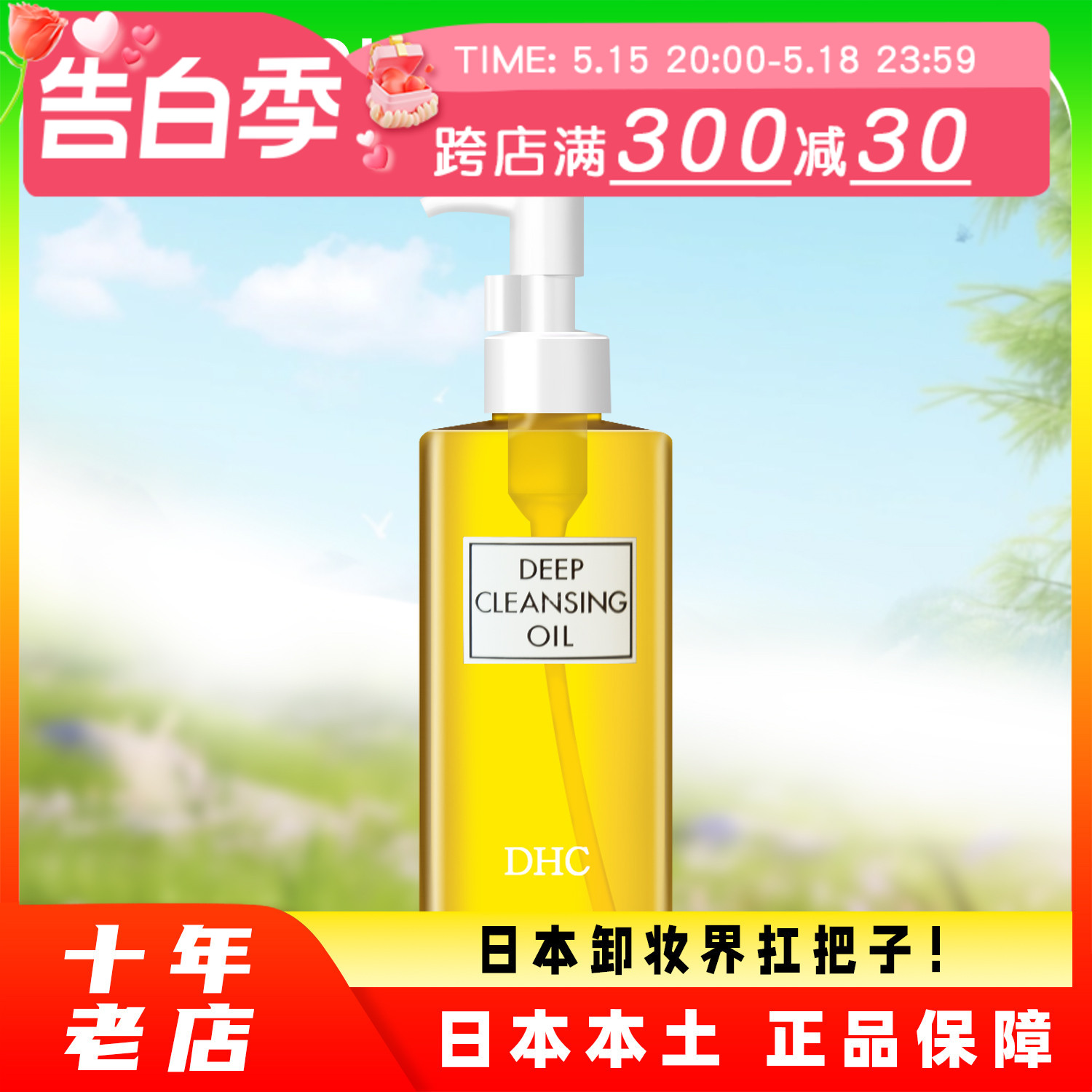 告白季

TIME: 5.15 20:00-5.18 23:59

跨店满300减30

DEEP CLEANSING OIL

DHC

十年老店

日本卸妆界扛把子！

日本本土 正品保障